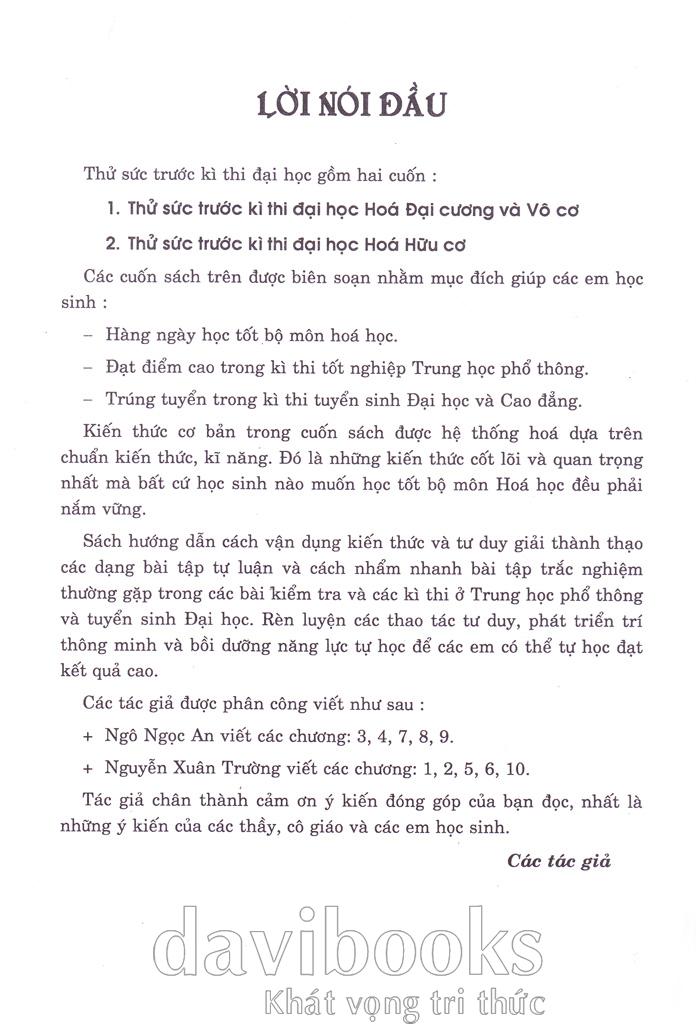 LỜI NÓI ĐẦU

Thử sức trước kì thi đại học gồm hai cuốn :

1. Thử sức trước kì thi đại học Hoá Đại cương và Vô cơ

2. Thử sức trước kì thi đại học Hoá Hữu cơ

Các cuốn sách trên được biên soạn nhằm mục đích giúp các em học sinh :

– Hàng ngày học tốt bộ môn hoá học.

– Đạt điểm cao trong kì thi tốt nghiệp Trung học phổ thông.

– Trúng tuyển trong kì thi tuyển sinh Đại học và Cao đẳng.

Kiến thức cơ bản trong cuốn sách được hệ thống hoá dựa trên chuẩn kiến thức, kĩ năng. Đó là những kiến thức cốt lõi và quan trọng nhất mà bất cứ học sinh nào muốn học tốt bộ môn Hoá học đều phải nắm vững.

Sách hướng dẫn cách vận dụng kiến thức và tư duy giải thành thạo các dạng bài tập tự luận và cách nhẩm nhanh bài tập trắc nghiệm thường gặp trong các bài kiểm tra và các kì thi ở Trung học phổ thông và tuyển sinh Đại học. Rèn luyện các thao tác tư duy, phát triển trí thông minh và bồi dưỡng năng lực tự học để các em có thể tự học đạt kết quả cao.

Các tác giả được phân công viết như sau :

+ Ngô Ngọc An viết các chương: 3, 4, 7, 8, 9.

+ Nguyễn Xuân Trường viết các chương: 1, 2, 5, 6, 10.

Tác giả chân thành cảm ơn ý kiến đóng góp của bạn đọc, nhất là những ý kiến của các thầy, cô giáo và các em học sinh.

Các tác giả

davibooks
Khát vọng tri thức